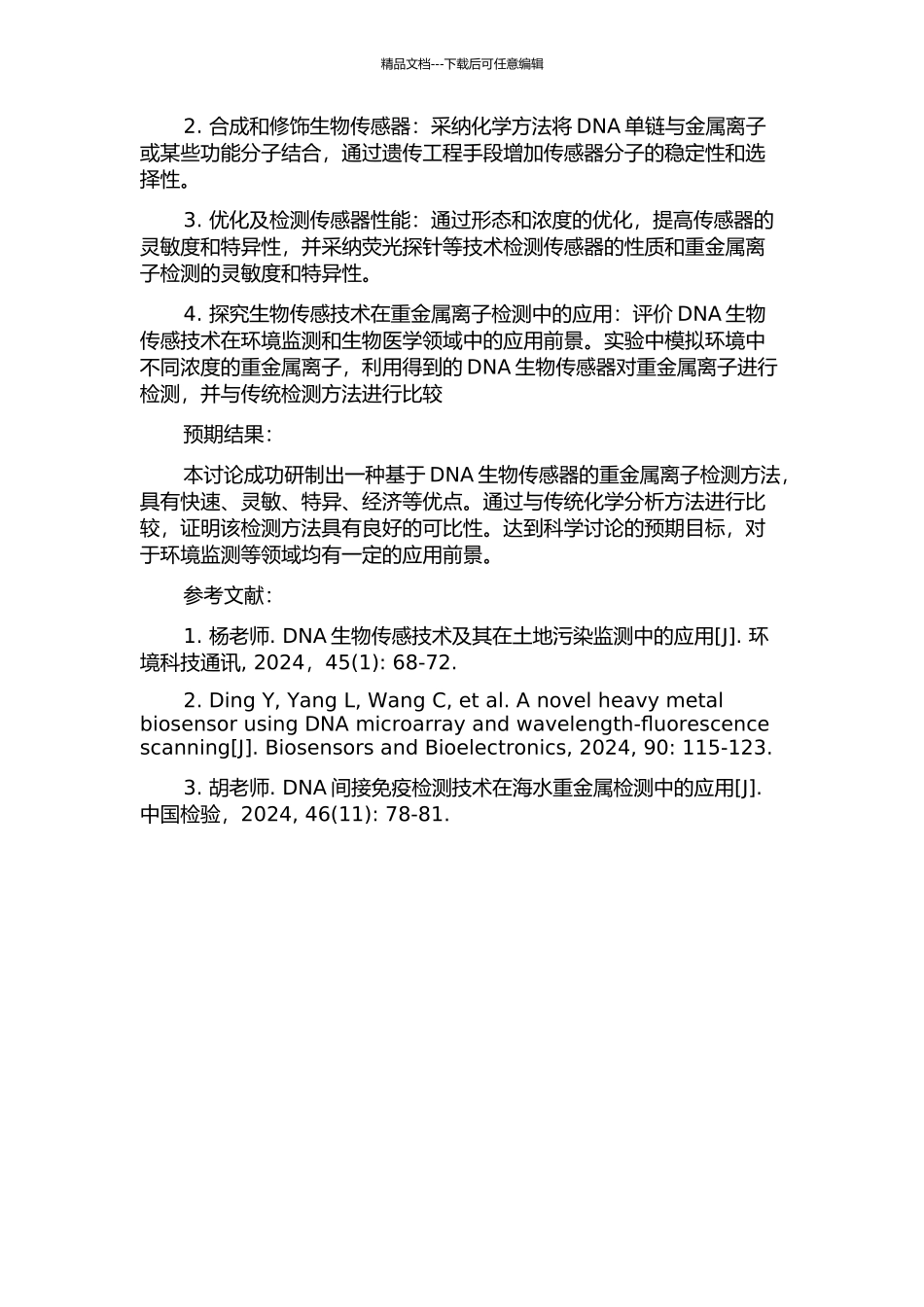 精品文档---下载后可任意编辑

2. 合成和修饰生物传感器：采纳化学方法将 DNA 单链与金属离子或某些功能分子结合，通过遗传工程手段增加传感器分子的稳定性和选择性。

3. 优化及检测传感器性能：通过形态和浓度的优化，提高传感器的灵敏度和特异性，并采纳荧光探针等技术检测传感器的性质和重金属离子检测的灵敏度和特异性。

4. 探究生物传感技术在重金属离子检测中的应用：评价 DNA 生物传感技术在环境监测和生物医学领域中的应用前景。实验中模拟环境中不同浓度的重金属离子，利用得到的 DNA 生物传感器对重金属离子进行检测，并与传统检测方法进行比较

预期结果：

本讨论成功研制出一种基于 DNA 生物传感器的重金属离子检测方法，具有快速、灵敏、特异、经济等优点。通过与传统化学分析方法进行比较，证明该检测方法具有良好的可比性。达到科学讨论的预期目标，对于环境监测等领域均有一定的应用前景。

参考文献：

1. 杨老师. DNA 生物传感技术及其在土地污染监测中的应用[J]. 环境科技通讯, 2024，45(1): 68-72.

2. Ding Y, Yang L, Wang C, et al. A novel heavy metal biosensor using DNA microarray and wavelength-fluorescence scanning[J]. Biosensors and Bioelectronics, 2024, 90: 115-123.

3. 胡老师. DNA 间接免疫检测技术在海水重金属检测中的应用[J]. 中国检验，2024, 46(11): 78-81.